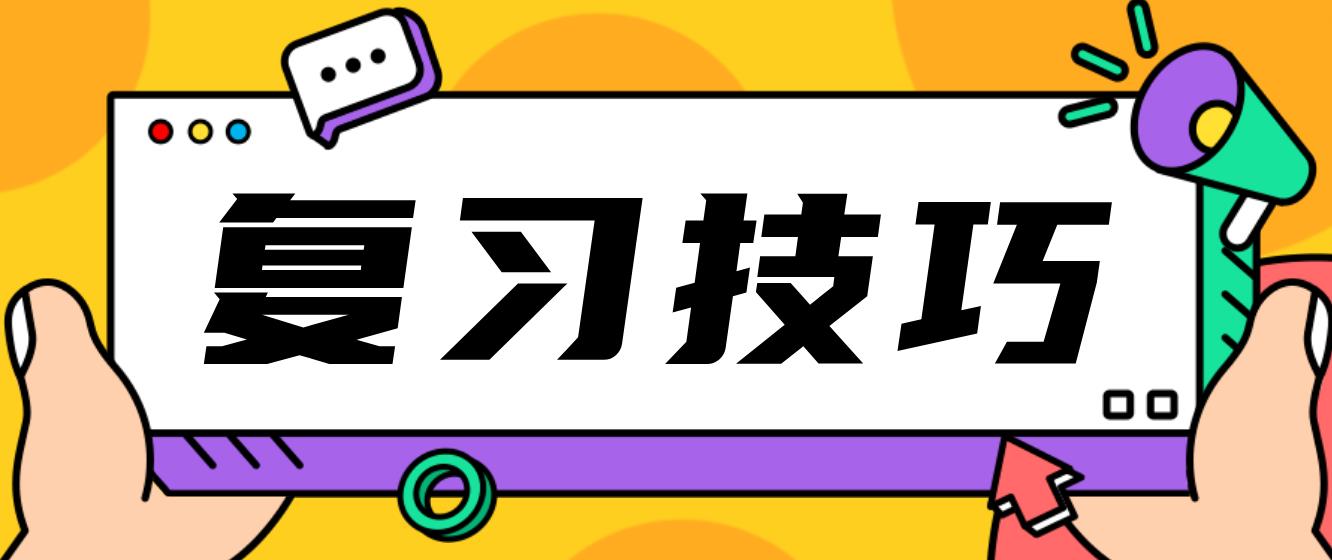 复习技巧